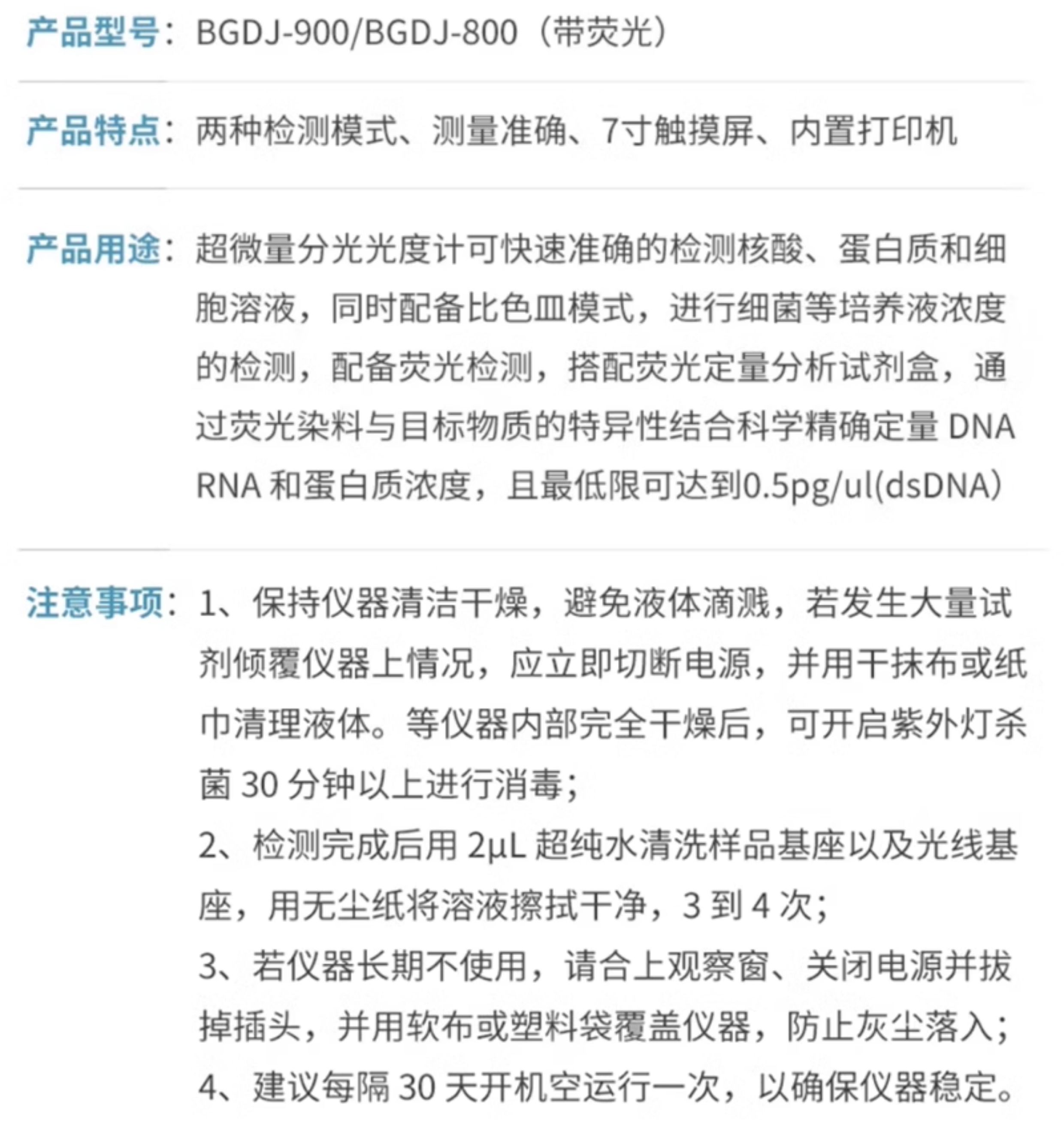 产品型号：BGDJ-900/BGDJ-800（带荧光）

产品特点：两种检测模式、测量准确、7寸触摸屏、内置打印机

产品用途：超微量分光光度计可快速准确的检测核酸、蛋白质和细胞溶液，同时配备比色皿模式，进行细菌等培养液浓度的检测，配备荧光检测，搭配荧光定量分析试剂盒，通过荧光染料与目标物质的特异性结合科学精确定量DNA RNA和蛋白质浓度，且最低限可达到0.5pg/ul(dsDNA)

注意事项：1、保持仪器清洁干燥，避免液体滴溅，若发生大量试剂倾覆仪器上情况，应立即切断电源，并用干抹布或纸巾清理液体。等仪器内部完全干燥后，可开启紫外灯杀菌30分钟以上进行消毒；
2、检测完成后用2μL超纯水清洗样品基座以及光线基座，用无尘纸将溶液擦拭干净，3到4次；
3、若仪器长期不使用，请合上观察窗、关闭电源并拔掉插头，并用软布或塑料袋覆盖仪器，防止灰尘落入；
4、建议每隔30天开机空运行一次，以确保仪器稳定。